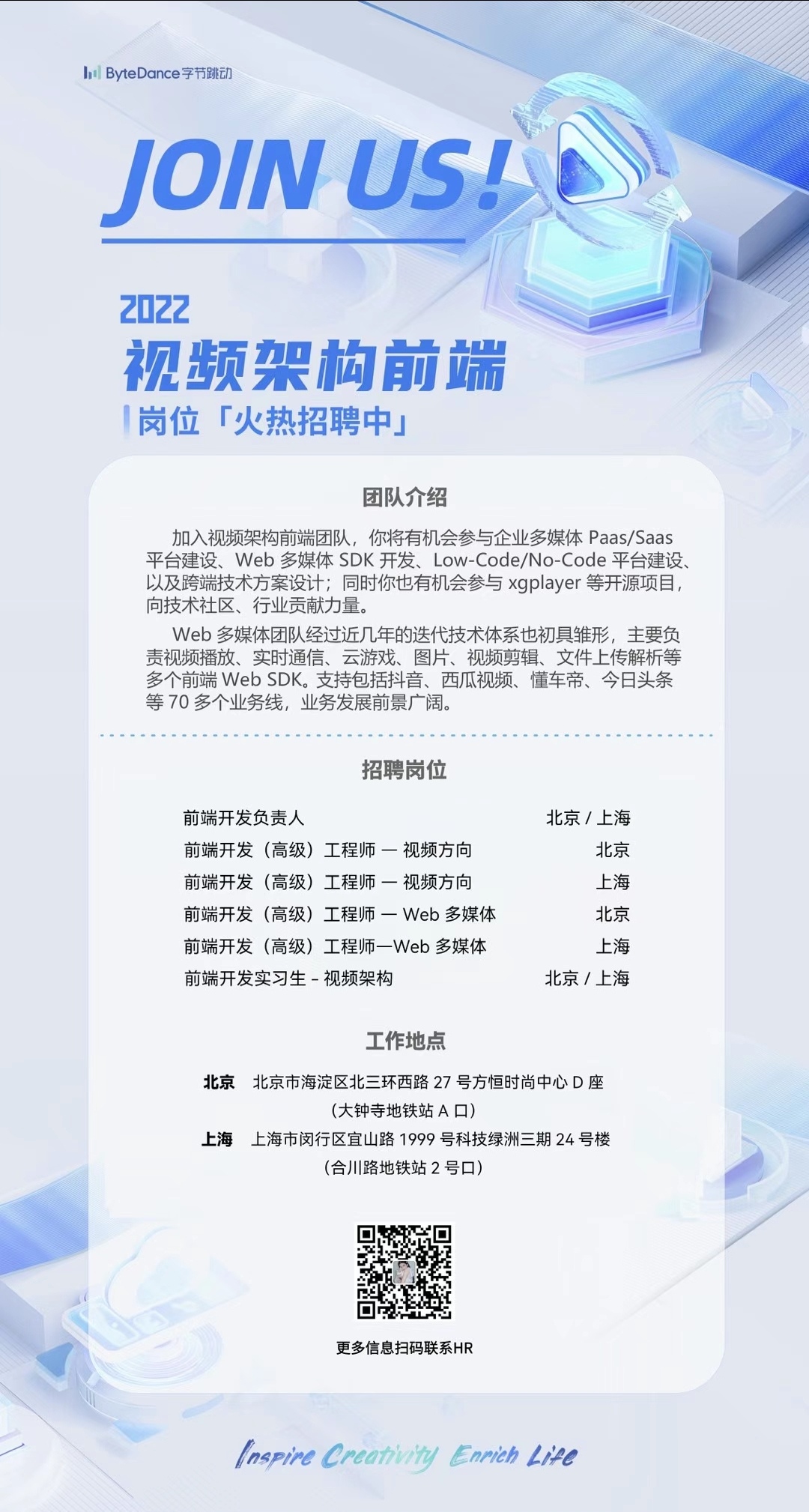 ByteDance字节跳动

JOIN US!

2022
视频架构前端
岗位「火热招聘中」

团队介绍

加入视频架构前端团队，你将有机会参与企业多媒体 Paas/Saas 平台建设、Web 多媒体 SDK 开发、Low-Code/No-Code 平台建设、以及跨端技术方案设计；同时你也有机会参与 xgplayer 等开源项目，向技术社区、行业贡献力量。

Web 多媒体团队经过近几年的迭代技术体系也初具雏形，主要负责视频播放、实时通信、云游戏、图片、视频剪辑、文件上传解析等多个前端 Web SDK。支持包括抖音、西瓜视频、懂车帝、今日头条等 70 多个业务线，业务发展前景广阔。

招聘岗位

| 前端开发负责人 | 北京 / 上海 |
|---|---|
| 前端开发（高级）工程师 — 视频方向 | 北京 |
| 前端开发（高级）工程师 — 视频方向 | 上海 |
| 前端开发（高级）工程师 — Web 多媒体 | 北京 |
| 前端开发（高级）工程师—Web 多媒体 | 上海 |
| 前端开发实习生 - 视频架构 | 北京 / 上海 |

工作地点

北京 北京市海淀区北三环西路 27 号方恒时尚中心 D 座
（大钟寺地铁站 A 口）
上海 上海市闵行区宜山路 1999 号科技绿洲三期 24 号楼
（合川路地铁站 2 号口）

更多信息扫码联系HR

Inspire Creativity Enrich Life